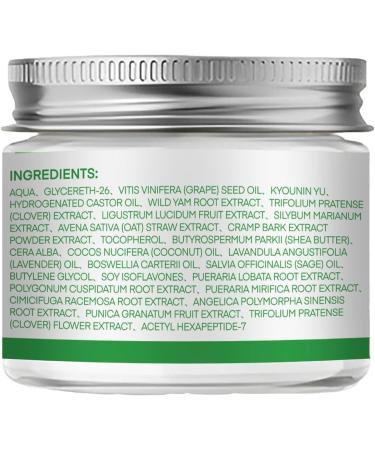 INGREDIENTS:

AQUA、GLYCERETH-26、VITIS VINIFERA (GRAPE) SEED OIL、KYOUNIN YU、HYDROGENATED CASTOR OIL、WILD YAM ROOT EXTRACT、TRIFOLIUM PRATENSE (CLOVER) EXTRACT、LIGUSTRUM LUCIDUM FRUIT EXTRACT、SILYBUM MARIANUM EXTRACT、AVENA SATIVA (OAT) STRAW EXTRACT、CRAMP BARK EXTRACT POWDER EXTRACT、TOCOPHEROL、BUTYROSPERMUM PARKII (SHEA BUTTER)、CERA ALBA、COCOS NUCIFERA (COCONUT) OIL、LAVANDULA ANGUSTIFOLIA (LAVENDER) OIL、BOSWELLIA CARTERII OIL、SALVIA OFFICINALIS (SAGE) OIL、BUTYLENE GLYCOL、SOY ISOFLAVONES、PUERARIA LOBATA ROOT EXTRACT、POLYGONUM CUSPIDATUM ROOT EXTRACT、PUERARIA MIRIFICA ROOT EXTRACT、CIMICIFUGA RACEMOSA ROOT EXTRACT、ANGELICA POLYMORPHA SINENSIS ROOT EXTRACT、PUNICA GRANATUM FRUIT EXTRACT、TRIFOLIUM PRATENSE (CLOVER) FLOWER EXTRACT、ACETYL HEXAPEPTIDE-7